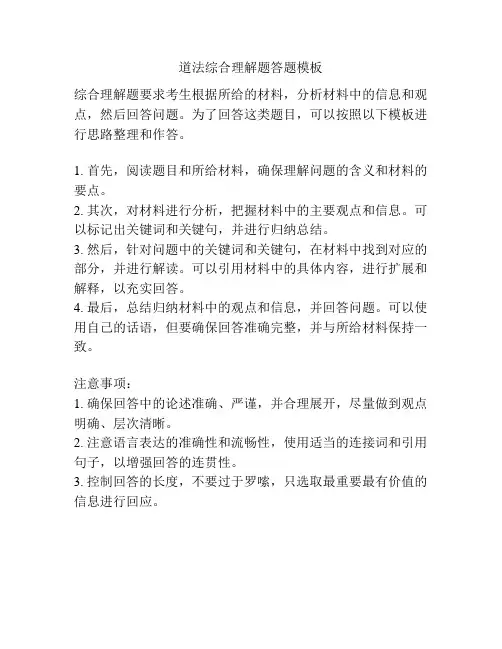 道法综合理解题答题模板

综合理解题要求考生根据所给的材料，分析材料中的信息和观点，然后回答问题。为了回答这类题目，可以按照以下模板进行思路整理和作答。

1. 首先，阅读题目和所给材料，确保理解问题的含义和材料的要点。
2. 其次，对材料进行分析，把握材料中的主要观点和信息。可以标记出关键词和关键句，并进行归纳总结。
3. 然后，针对问题中的关键词和关键句，在材料中找到对应的部分，并进行解读。可以引用材料中的具体内容，进行扩展和解释，以充实回答。
4. 最后，总结归纳材料中的观点和信息，并回答问题。可以使用自己的话语，但要确保回答准确完整，并与所给材料保持一致。

注意事项：
1. 确保回答中的论述准确、严谨，并合理展开，尽量做到观点明确、层次清晰。
2. 注意语言表达的准确性和流畅性，使用适当的连接词和引用句子，以增强回答的连贯性。
3. 控制回答的长度，不要过于罗嗦，只选取最重要最有价值的信息进行回应。